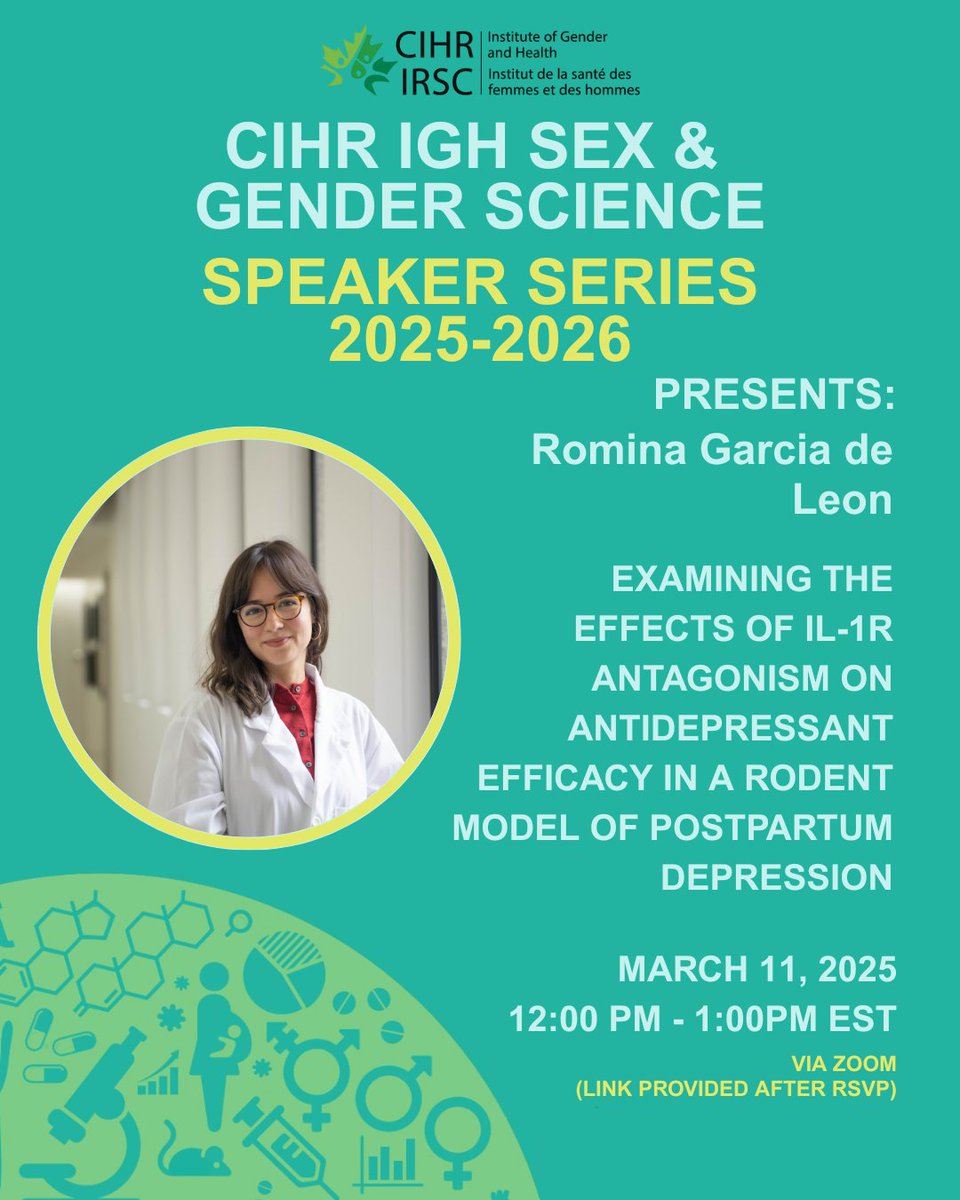 CIHR
IRSC
Institute of Gender and Health
Institut de la santé des femmes et des hommes

CIHR IGH SEX & GENDER SCIENCE

SPEAKER SERIES 2025-2026

PRESENTS:
Romina Garcia de Leon

EXAMINING THE EFFECTS OF IL-1R ANTAGONISM ON ANTIDEPRESSANT EFFICACY IN A RODENT MODEL OF POSTPARTUM DEPRESSION

MARCH 11, 2025
12:00 PM - 1:00PM EST

VIA ZOOM
(LINK PROVIDED AFTER RSVP)